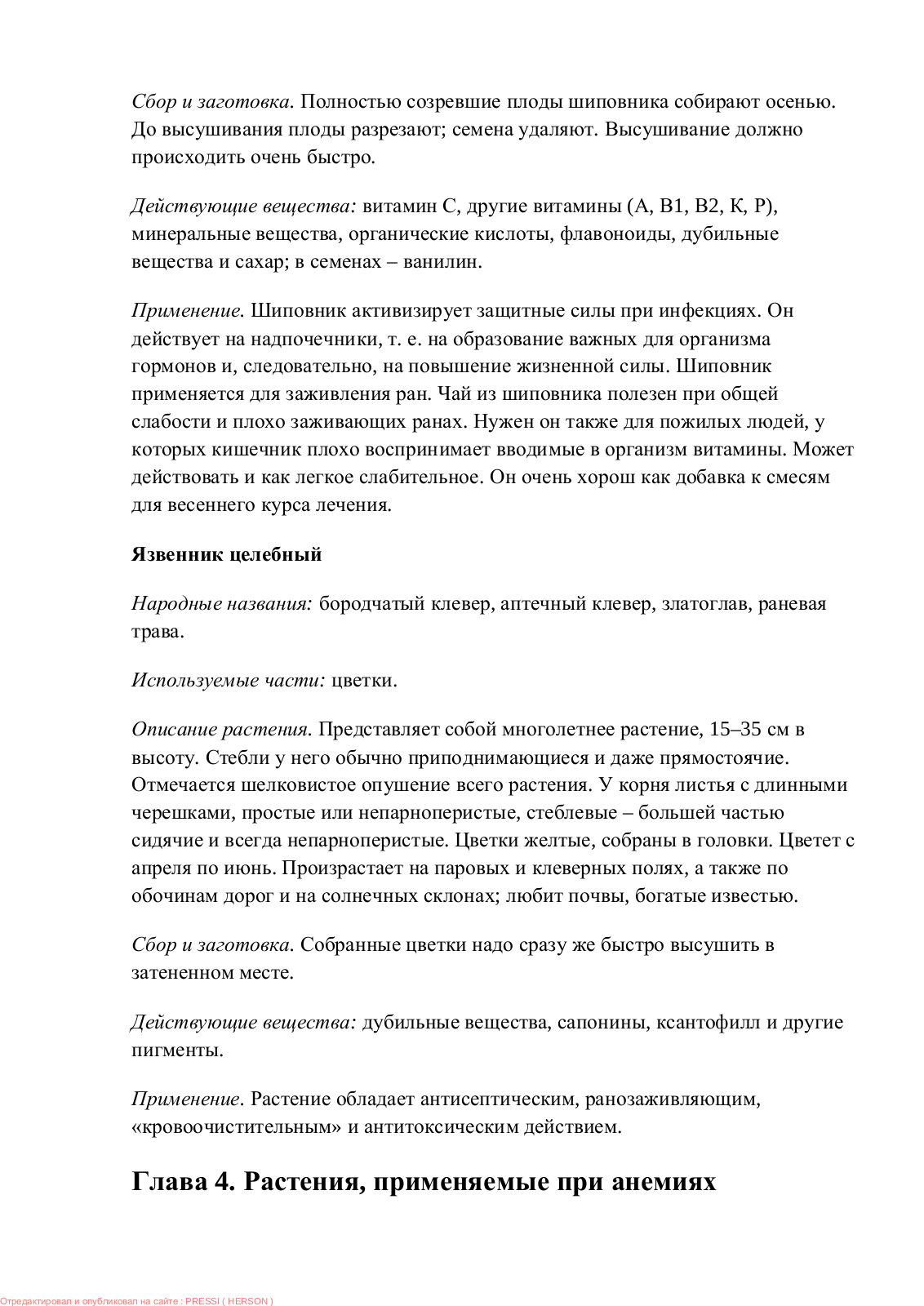 Сбор и заготовка. Полностью созревшие плоды шиповника собирают осенью. До высушивания плоды разрезают; семена удаляют. Высушивание должно происходить очень быстро.

Действующие вещества: витамин С, другие витамины (А, В1, В2, К, Р), минеральные вещества, органические кислоты, флавоноиды, дубильные вещества и сахар; в семенах – ванилин.

Применение. Шиповник активизирует защитные силы при инфекциях. Он действует на надпочечники, т. е. на образование важных для организма гормонов и, следовательно, на повышение жизненной силы. Шиповник применяется для заживления ран. Чай из шиповника полезен при общей слабости и плохо заживающих ранах. Нужен он также для пожилых людей, у которых кишечник плохо воспринимает вводимые в организм витамины. Может действовать и как легкое слабительное. Он очень хорош как добавка к смесям для весеннего курса лечения.

Язвенник целебный

Народные названия: бородчатый клевер, аптечный клевер, златоглав, раневая трава.

Используемые части: цветки.

Описание растения. Представляет собой многолетнее растение, 15–35 см в высоту. Стебли у него обычно приподнимающиеся и даже прямостоячие. Отмечается шелковистое опушение всего растения. У корня листья с длинными черешками, простые или непарноперистые, стеблевые – большей частью сидячие и всегда непарноперистые. Цветки желтые, собраны в головки. Цветет с апреля по июнь. Произрастает на паровых и клеверных полях, а также по обочинам дорог и на солнечных склонах; любит почвы, богатые известью.

Сбор и заготовка. Собранные цветки надо сразу же быстро высушить в затененном месте.

Действующие вещества: дубильные вещества, сапонины, ксантофилл и другие пигменты.

Применение. Растение обладает антисептическим, ранозаживляющим, «кровоочистительным» и антитоксическим действием.

Глава 4. Растения, применяемые при анемиях

Отредактировал и опубликовал на сайте : PRESSI ( HERSON )